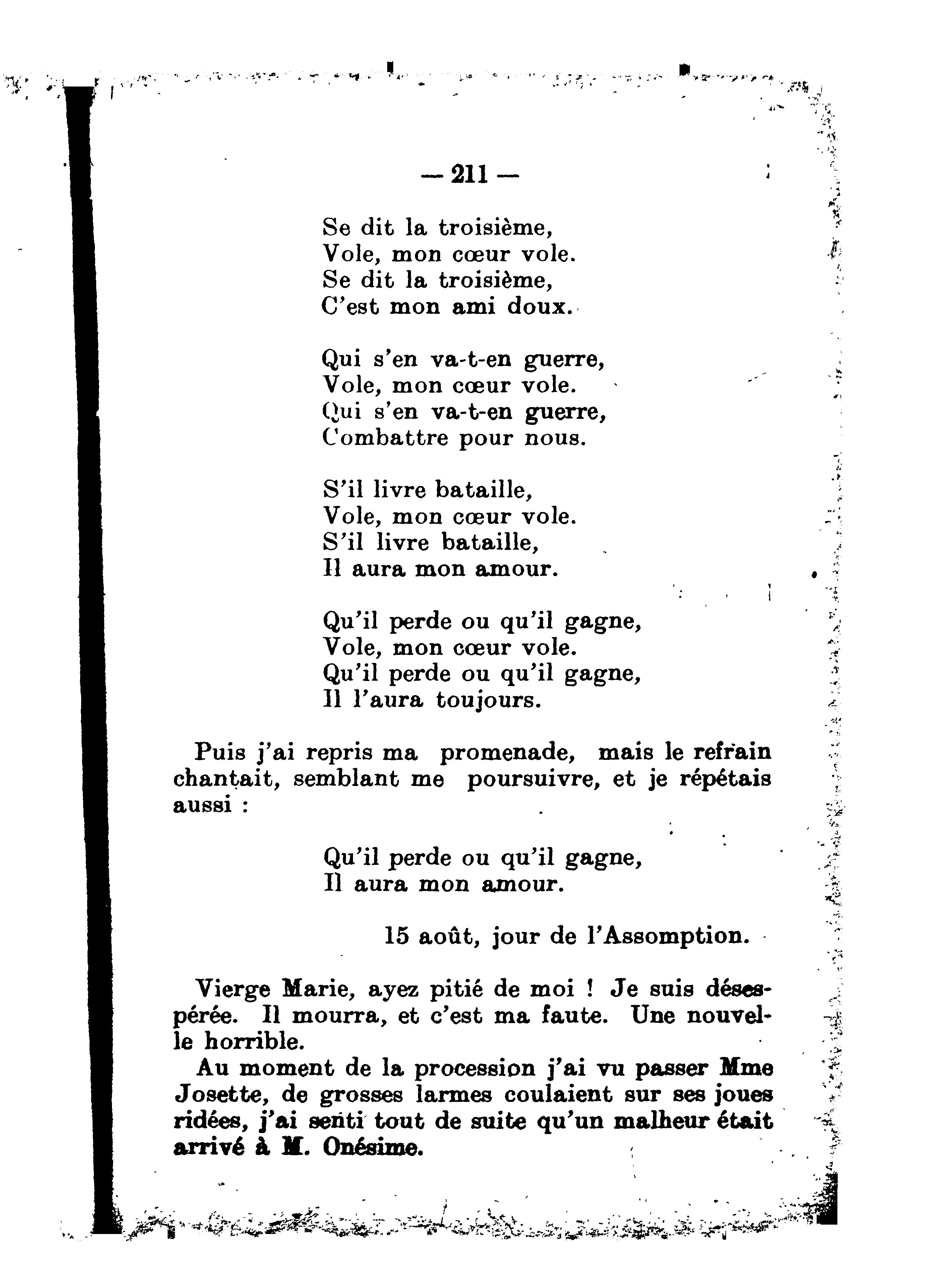 — 211 —

Se dit la troisième,
Vole, mon cœur vole.
Se dit la troisième,
C'est mon ami doux.

Qui s'en va-t-en guerre,
Vole, mon cœur vole.
Qui s'en va-t-en guerre,
Combattre pour nous.

S'il livre bataille,
Vole, mon cœur vole.
S'il livre bataille,
Il aura mon amour.

Qu'il perde ou qu'il gagne,
Vole, mon cœur vole.
Qu'il perde ou qu'il gagne,
Il l'aura toujours.

Puis j'ai repris ma promenade, mais le refrain chantait, semblant me poursuivre, et je répétais aussi :

Qu'il perde ou qu'il gagne,
Il aura mon amour.

15 août, jour de l'Assomption.

Vierge Marie, ayez pitié de moi ! Je suis désespérée. Il mourra, et c'est ma faute. Une nouvelle horrible.
Au moment de la procession j'ai vu passer Mme Josette, de grosses larmes coulaient sur ses joues ridées, j'ai senti tout de suite qu'un malheur était arrivé à M. Onésime.